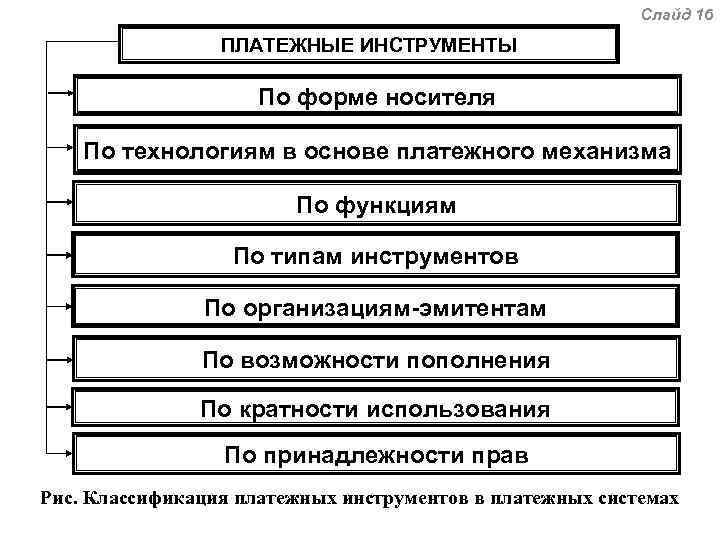 Слайд 16

ПЛАТЕЖНЫЕ ИНСТРУМЕНТЫ

По форме носителя

По технологиям в основе платежного механизма

По функциям

По типам инструментов

По организациям-эмитентам

По возможности пополнения

По кратности использования

По принадлежности прав

Рис. Классификация платежных инструментов в платежных системах